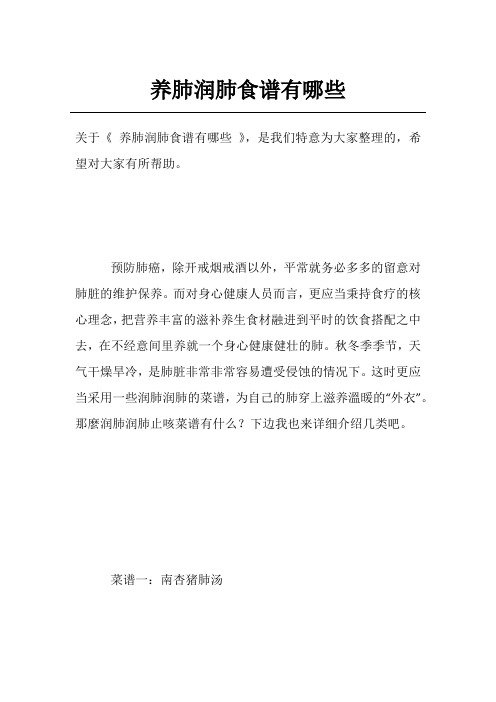 养肺润肺食谱有哪些

关于《 养肺润肺食谱有哪些 》，是我们特意为大家整理的，希望对大家有所帮助。

预防肺癌，除开戒烟戒酒以外，平常就务必多多的留意对肺脏的维护保养。而对身心健康人员而言，更应当秉持食疗的核心理念，把营养丰富的滋补养生食材融进到平时的饮食搭配之中去，在不经意间里养就一个身心健康健壮的肺。秋冬季季节，天气干燥旱冷，是肺脏非常非常容易遭受侵蚀的情况下。这时更应当采用一些润肺润肺的菜谱，为自己的肺穿上滋养温暖的“外衣”。那麼润肺润肺止咳菜谱有什么？下边我也来详细介绍几类吧。

菜谱一：南杏猪肺汤